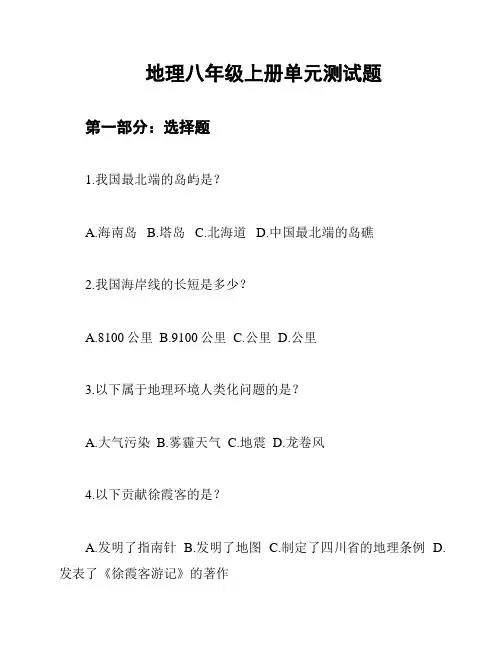 地理八年级上册单元测试题

第一部分：选择题

1.我国最北端的岛屿是？

A.海南岛 B.塔岛 C.北海道 D.中国最北端的岛礁

2.我国海岸线的长短是多少？

A.8100 公里 B.9100 公里 C.公里 D.公里

3.以下属于地理环境人类化问题的是？

A.大气污染 B.雾霾天气 C.地震 D.龙卷风

4.以下贡献徐霞客的是？

A.发明了指南针 B.发明了地图 C.制定了四川省的地理条例 D.发表了《徐霞客游记》的著作